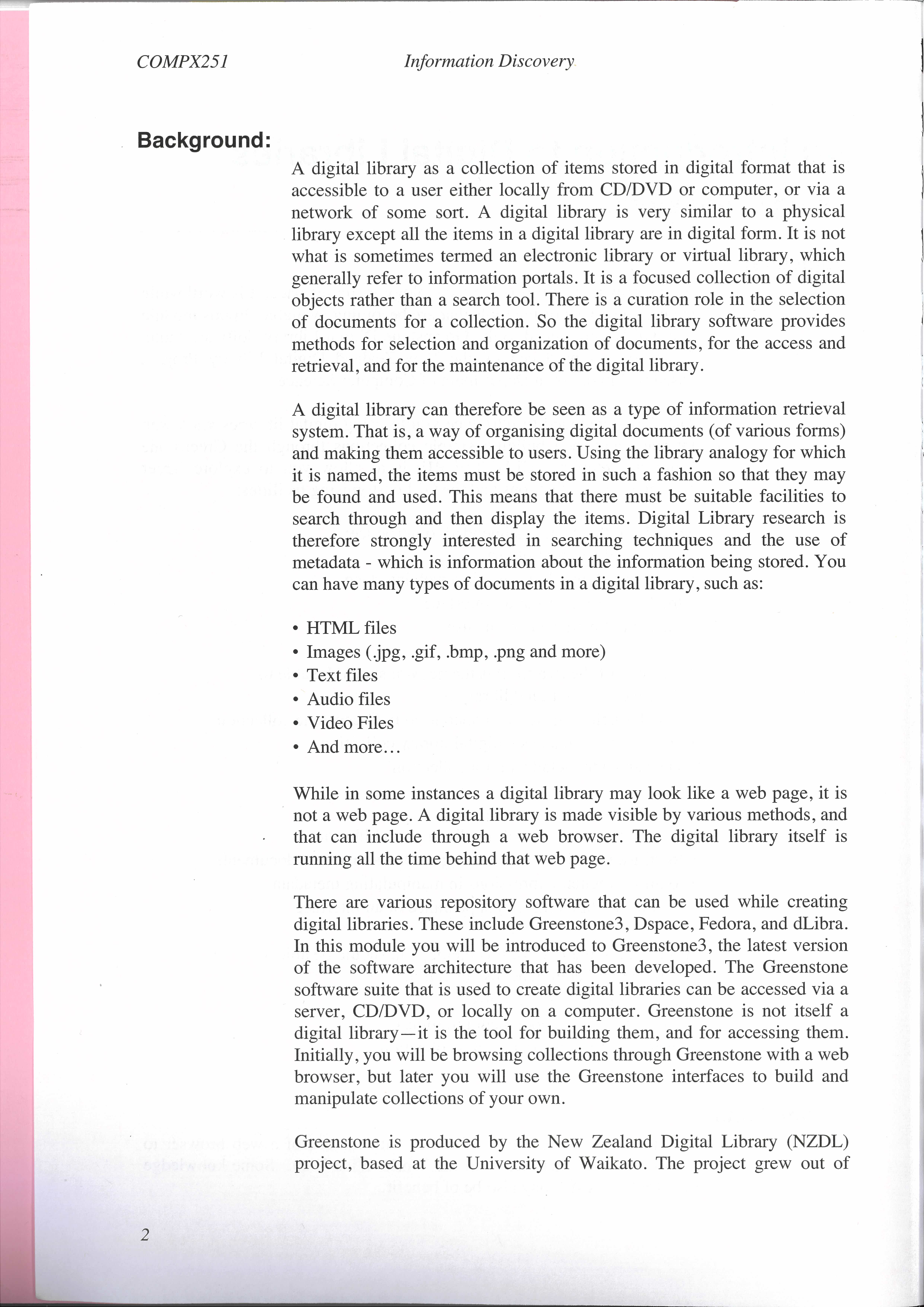 COMPX251 Information Discovery

Background:

A digital library as a collection of items stored in digital format that is accessible to a user either locally from CD/DVD or computer, or via a network of some sort. A digital library is very similar to a physical library except all the items in a digital library are in digital form. It is not what is sometimes termed an electronic library or virtual library, which generally refer to information portals. It is a focused collection of digital objects rather than a search tool. There is a curation role in the selection of documents for a collection. So the digital library software provides methods for selection and organization of documents, for the access and retrieval, and for the maintenance of the digital library.

A digital library can therefore be seen as a type of information retrieval system. That is, a way of organising digital documents (of various forms) and making them accessible to users. Using the library analogy for which it is named, the items must be stored in such a fashion so that they may be found and used. This means that there must be suitable facilities to search through and then display the items. Digital Library research is therefore strongly interested in searching techniques and the use of metadata - which is information about the information being stored. You can have many types of documents in a digital library, such as:

• HTML files
• Images (.jpg, .gif, .bmp, .png and more)
• Text files
• Audio files
• Video Files
• And more…

While in some instances a digital library may look like a web page, it is not a web page. A digital library is made visible by various methods, and that can include through a web browser. The digital library itself is running all the time behind that web page.

There are various repository software that can be used while creating digital libraries. These include Greenstone3, Dspace, Fedora, and dLibra. In this module you will be introduced to Greenstone3, the latest version of the software architecture that has been developed. The Greenstone software suite that is used to create digital libraries can be accessed via a server, CD/DVD, or locally on a computer. Greenstone is not itself a digital library—it is the tool for building them, and for accessing them. Initially, you will be browsing collections through Greenstone with a web browser, but later you will use the Greenstone interfaces to build and manipulate collections of your own.

Greenstone is produced by the New Zealand Digital Library (NZDL) project, based at the University of Waikato. The project grew out of

2